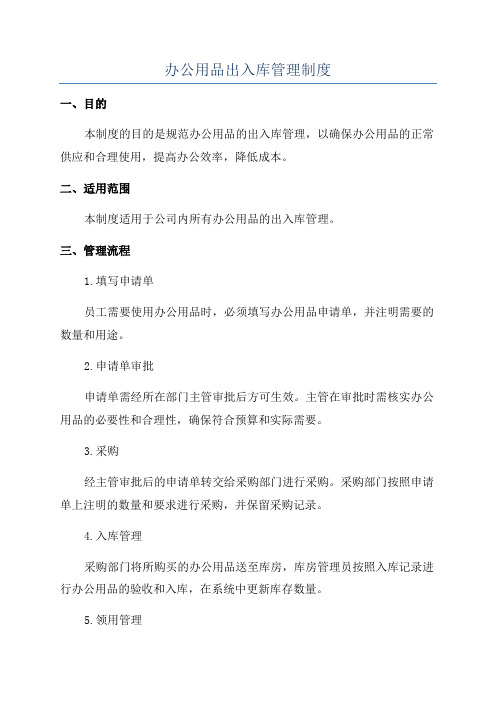 办公用品出入库管理制度

一、目的

本制度的目的是规范办公用品的出入库管理，以确保办公用品的正常供应和合理使用，提高办公效率，降低成本。

二、适用范围

本制度适用于公司内所有办公用品的出入库管理。

三、管理流程

1.填写申请单

员工需要使用办公用品时，必须填写办公用品申请单，并注明需要的数量和用途。

2.申请单审批

申请单需经所在部门主管审批后方可生效。主管在审批时需核实办公用品的必要性和合理性，确保符合预算和实际需要。

3.采购

经主管审批后的申请单转交给采购部门进行采购。采购部门按照申请单上注明的数量和要求进行采购，并保留采购记录。

4.入库管理

采购部门将所购买的办公用品送至库房，库房管理员按照入库记录进行办公用品的验收和入库，在系统中更新库存数量。

5.领用管理